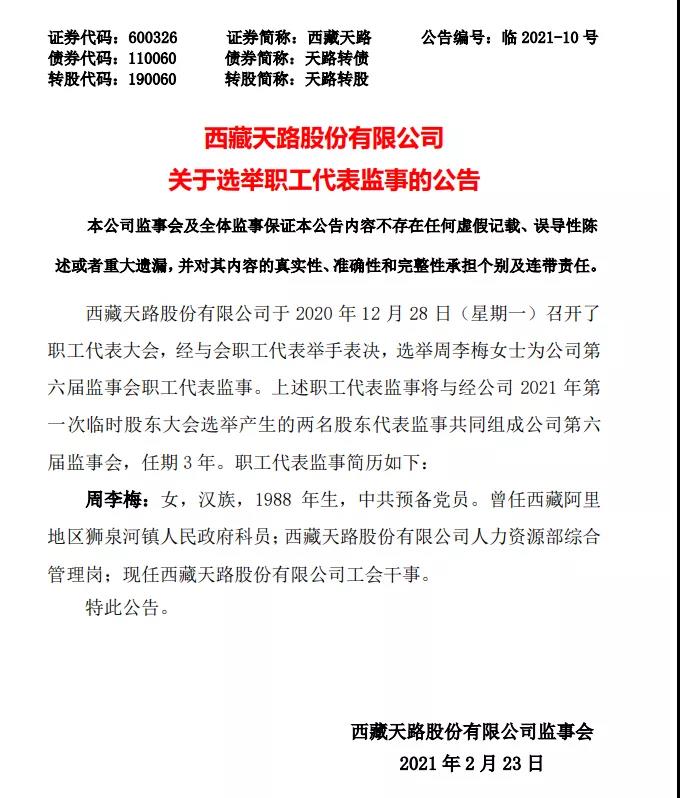 证券代码：600326　　证券简称：西藏天路　　公告编号：临 2021-10 号
债券代码：110060　　债券简称：天路转债
转股代码：190060　　转股简称：天路转股

西藏天路股份有限公司
关于选举职工代表监事的公告

本公司监事会及全体监事保证本公告内容不存在任何虚假记载、误导性陈述或者重大遗漏，并对其内容的真实性、准确性和完整性承担个别及连带责任。

西藏天路股份有限公司于 2020 年 12 月 28 日（星期一）召开了职工代表大会，经与会职工代表举手表决，选举周李梅女士为公司第六届监事会职工代表监事。上述职工代表监事将与经公司 2021 年第一次临时股东大会选举产生的两名股东代表监事共同组成公司第六届监事会，任期 3 年。职工代表监事简历如下：

周李梅：女，汉族，1988 年生，中共预备党员。曾任西藏阿里地区狮泉河镇人民政府科员；西藏天路股份有限公司人力资源部综合管理岗；现任西藏天路股份有限公司工会干事。

特此公告。

西藏天路股份有限公司监事会
2021 年 2 月 23 日